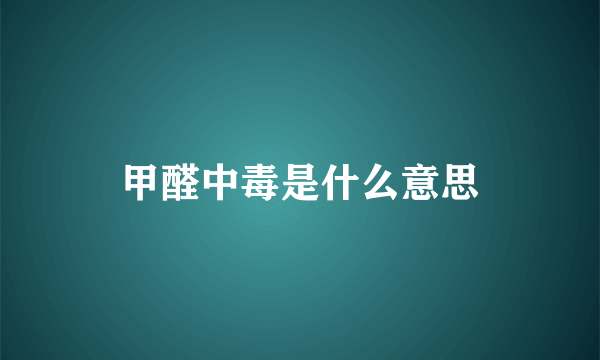 甲醛中毒是什么意思